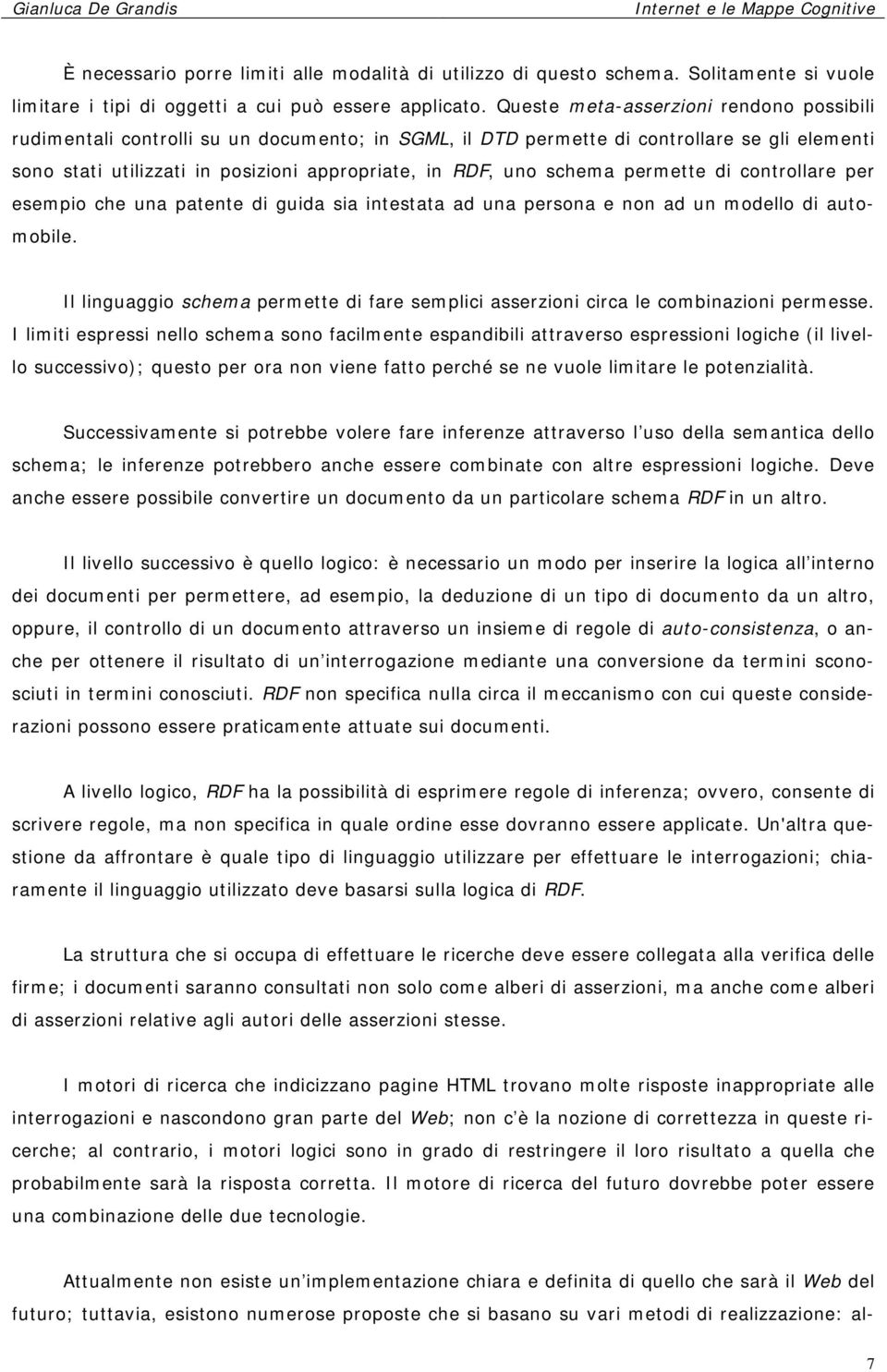 Gianluca De Grandis Internet e le Mappe Cognitive

È necessario porre limiti alle modalità di utilizzo di questo schema. Solitamente si vuole limitare i tipi di oggetti a cui può essere applicato. Queste meta-asserzioni rendono possibili rudimentali controlli su un documento; in SGML, il DTD permette di controllare se gli elementi sono stati utilizzati in posizioni appropriate, in RDF, uno schema permette di controllare per esempio che una patente di guida sia intestata ad una persona e non ad un modello di automobile.

Il linguaggio schema permette di fare semplici asserzioni circa le combinazioni permesse. I limiti espressi nello schema sono facilmente espandibili attraverso espressioni logiche (il livello successivo); questo per ora non viene fatto perché se ne vuole limitare le potenzialità.

Successivamente si potrebbe volere fare inferenze attraverso l'uso della semantica dello schema; le inferenze potrebbero anche essere combinate con altre espressioni logiche. Deve anche essere possibile convertire un documento da un particolare schema RDF in un altro.

Il livello successivo è quello logico: è necessario un modo per inserire la logica all'interno dei documenti per permettere, ad esempio, la deduzione di un tipo di documento da un altro, oppure, il controllo di un documento attraverso un insieme di regole di auto-consistenza, o anche per ottenere il risultato di un'interrogazione mediante una conversione da termini sconosciuti in termini conosciuti. RDF non specifica nulla circa il meccanismo con cui queste considerazioni possono essere praticamente attuate sui documenti.

A livello logico, RDF ha la possibilità di esprimere regole di inferenza; ovvero, consente di scrivere regole, ma non specifica in quale ordine esse dovranno essere applicate. Un'altra questione da affrontare è quale tipo di linguaggio utilizzare per effettuare le interrogazioni; chiaramente il linguaggio utilizzato deve basarsi sulla logica di RDF.

La struttura che si occupa di effettuare le ricerche deve essere collegata alla verifica delle firme; i documenti saranno consultati non solo come alberi di asserzioni, ma anche come alberi di asserzioni relative agli autori delle asserzioni stesse.

I motori di ricerca che indicizzano pagine HTML trovano molte risposte inappropriate alle interrogazioni e nascondono gran parte del Web; non c'è la nozione di correttezza in queste ricerche; al contrario, i motori logici sono in grado di restringere il loro risultato a quella che probabilmente sarà la risposta corretta. Il motore di ricerca del futuro dovrebbe poter essere una combinazione delle due tecnologie.

Attualmente non esiste un'implementazione chiara e definita di quello che sarà il Web del futuro; tuttavia, esistono numerose proposte che si basano su vari metodi di realizzazione: al-

7